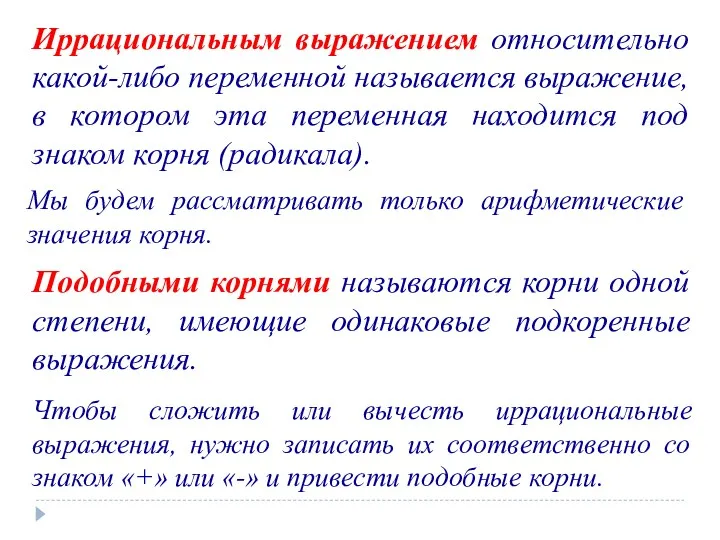 Иррациональным выражением относительно какой-либо переменной называется выражение, в котором эта переменная находится под знаком корня (радикала).

Мы будем рассматривать только арифметические значения корня.

Подобными корнями называются корни одной степени, имеющие одинаковые подкоренные выражения.

Чтобы сложить или вычесть иррациональные выражения, нужно записать их соответственно со знаком «+» или «-» и привести подобные корни.